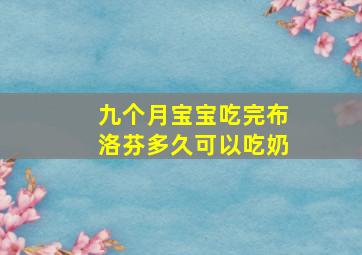 九个月宝宝吃完布洛芬多久可以吃奶